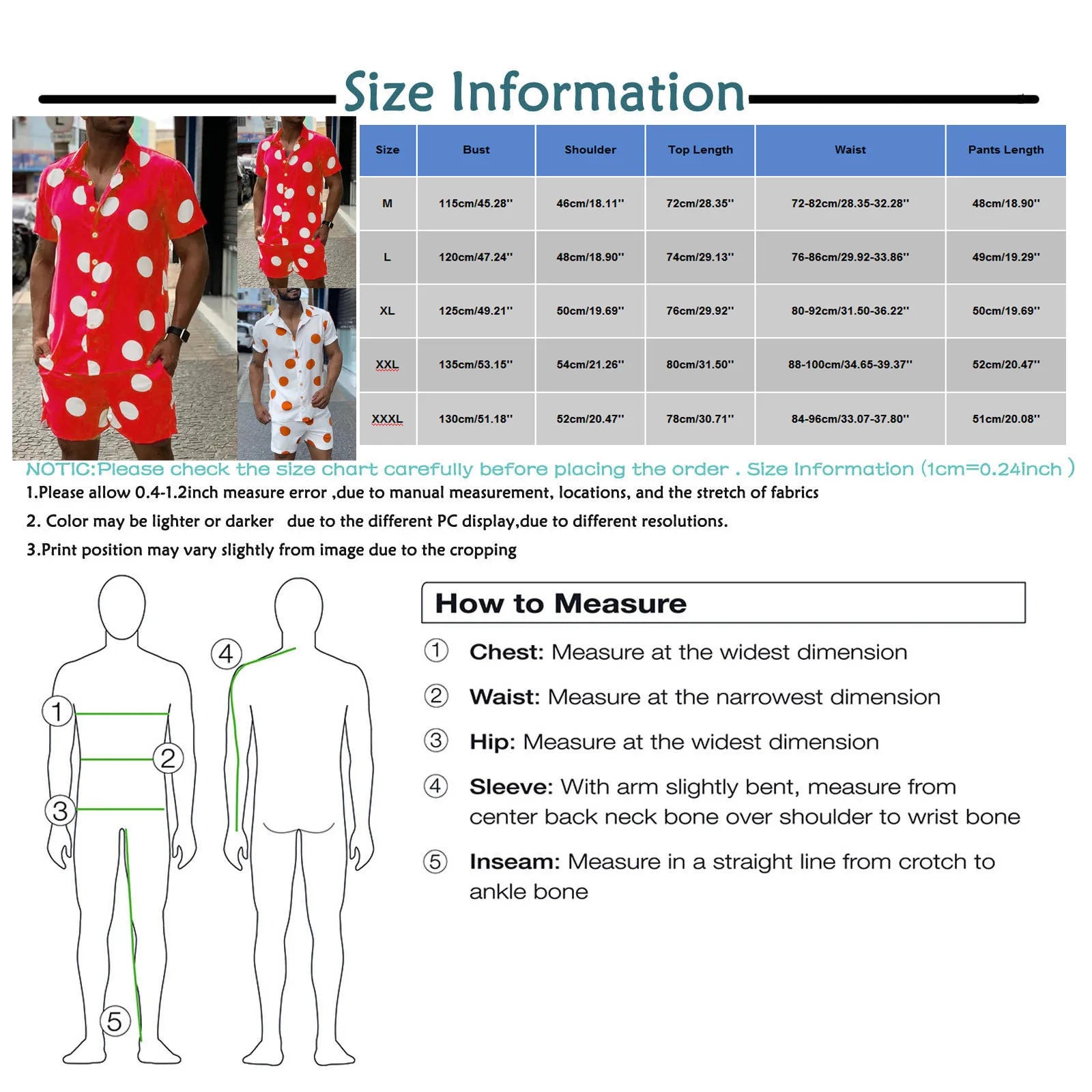 Size Information

| Size | Bust | Shoulder | Top Length | Waist | Pants Length |
|---|---|---|---|---|---|
| M | 115cm/45.28'' | 46cm/18.11'' | 72cm/28.35'' | 72-82cm/28.35-32.28'' | 48cm/18.90'' |
| L | 120cm/47.24'' | 48cm/18.90'' | 74cm/29.13'' | 76-86cm/29.92-33.86'' | 49cm/19.29'' |
| XL | 125cm/49.21'' | 50cm/19.69'' | 76cm/29.92'' | 80-92cm/31.50-36.22'' | 50cm/19.69'' |
| XXL | 135cm/53.15'' | 54cm/21.26'' | 80cm/31.50'' | 88-100cm/34.65-39.37'' | 52cm/20.47'' |
| XXXL | 130cm/51.18'' | 52cm/20.47'' | 78cm/30.71'' | 84-96cm/33.07-37.80'' | 51cm/20.08'' |

NOTIC:Please check the size chart carefully before placing the order . Size Information (1cm=0.24inch )

1.Please allow 0.4-1.2inch measure error ,due to manual measurement, locations, and the stretch of fabrics

2. Color may be lighter or darker due to the different PC display,due to different resolutions.

3.Print position may vary slightly from image due to the cropping

1 2 3 4 5

How to Measure

① Chest: Measure at the widest dimension

② Waist: Measure at the narrowest dimension

③ Hip: Measure at the widest dimension

④ Sleeve: With arm slightly bent, measure from center back neck bone over shoulder to wrist bone

⑤ Inseam: Measure in a straight line from crotch to ankle bone